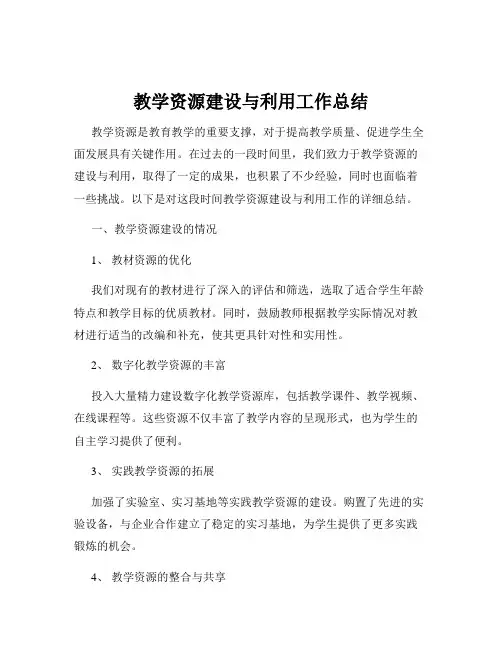 教学资源建设与利用工作总结

教学资源是教育教学的重要支撑，对于提高教学质量、促进学生全面发展具有关键作用。在过去的一段时间里，我们致力于教学资源的建设与利用，取得了一定的成果，也积累了不少经验，同时也面临着一些挑战。以下是对这段时间教学资源建设与利用工作的详细总结。

一、教学资源建设的情况

1、 教材资源的优化

我们对现有的教材进行了深入的评估和筛选，选取了适合学生年龄特点和教学目标的优质教材。同时，鼓励教师根据教学实际情况对教材进行适当的改编和补充，使其更具针对性和实用性。

2、 数字化教学资源的丰富

投入大量精力建设数字化教学资源库，包括教学课件、教学视频、在线课程等。这些资源不仅丰富了教学内容的呈现形式，也为学生的自主学习提供了便利。

3、 实践教学资源的拓展

加强了实验室、实习基地等实践教学资源的建设。购置了先进的实验设备，与企业合作建立了稳定的实习基地，为学生提供了更多实践锻炼的机会。

4、 教学资源的整合与共享